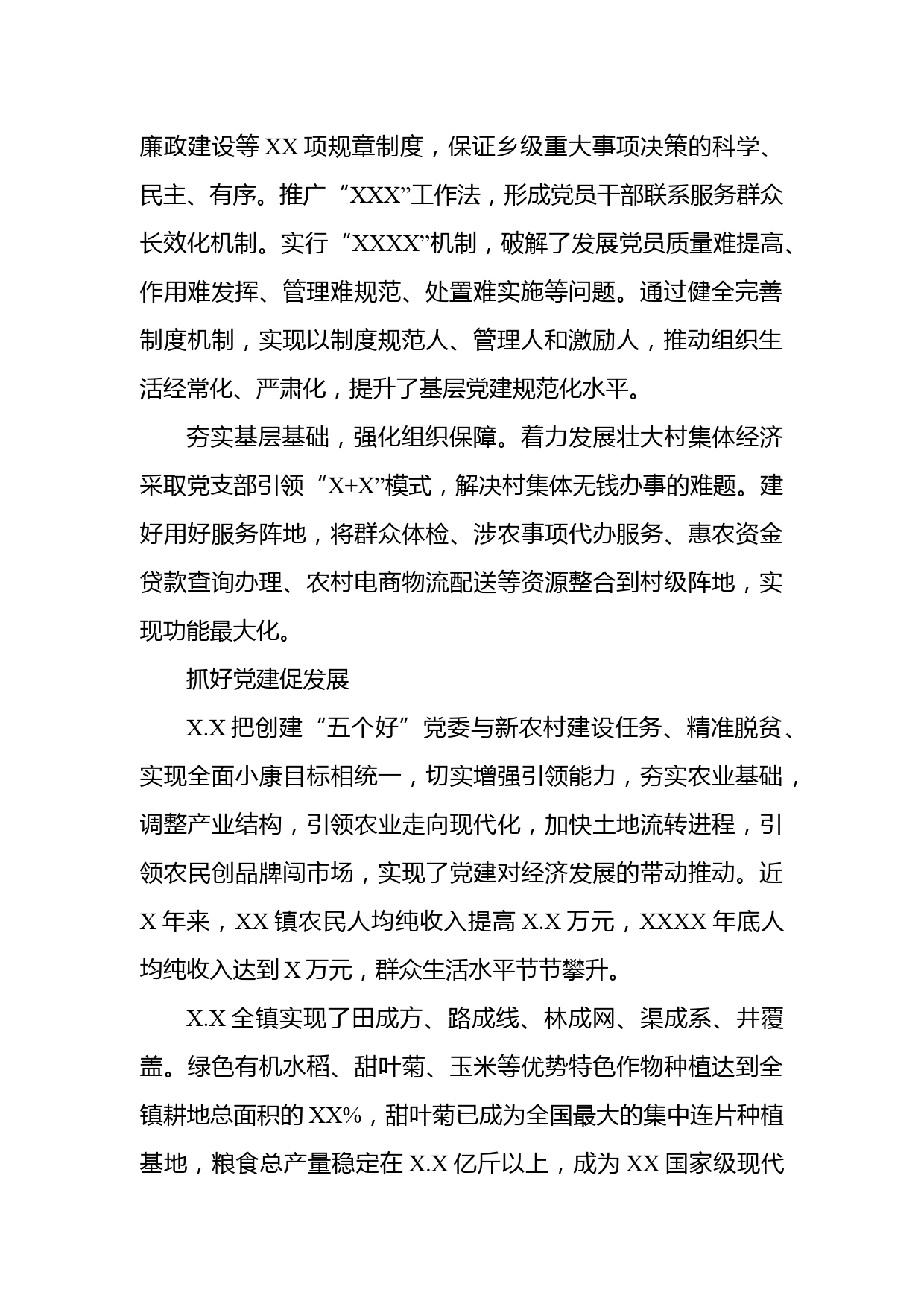 廉政建设等 XX 项规章制度，保证乡级重大事项决策的科学、民主、有序。推广“XXX”工作法，形成党员干部联系服务群众长效化机制。实行“XXXX”机制，破解了发展党员质量难提高、作用难发挥、管理难规范、处置难实施等问题。通过健全完善制度机制，实现以制度规范人、管理人和激励人，推动组织生活经常化、严肃化，提升了基层党建规范化水平。

夯实基层基础，强化组织保障。着力发展壮大村集体经济采取党支部引领“X+X”模式，解决村集体无钱办事的难题。建好用好服务阵地，将群众体检、涉农事项代办服务、惠农资金贷款查询办理、农村电商物流配送等资源整合到村级阵地，实现功能最大化。

抓好党建促发展

X.X 把创建“五个好”党委与新农村建设任务、精准脱贫、实现全面小康目标相统一，切实增强引领能力，夯实农业基础，调整产业结构，引领农业走向现代化，加快土地流转进程，引领农民创品牌闯市场，实现了党建对经济发展的带动推动。近 X 年来，XX 镇农民人均纯收入提高 X.X 万元，XXXX 年底人均纯收入达到 X 万元，群众生活水平节节攀升。

X.X 全镇实现了田成方、路成线、林成网、渠成系、井覆盖。绿色有机水稻、甜叶菊、玉米等优势特色作物种植达到全镇耕地总面积的 XX%，甜叶菊已成为全国最大的集中连片种植基地，粮食总产量稳定在 X.X 亿斤以上，成为 XX 国家级现代